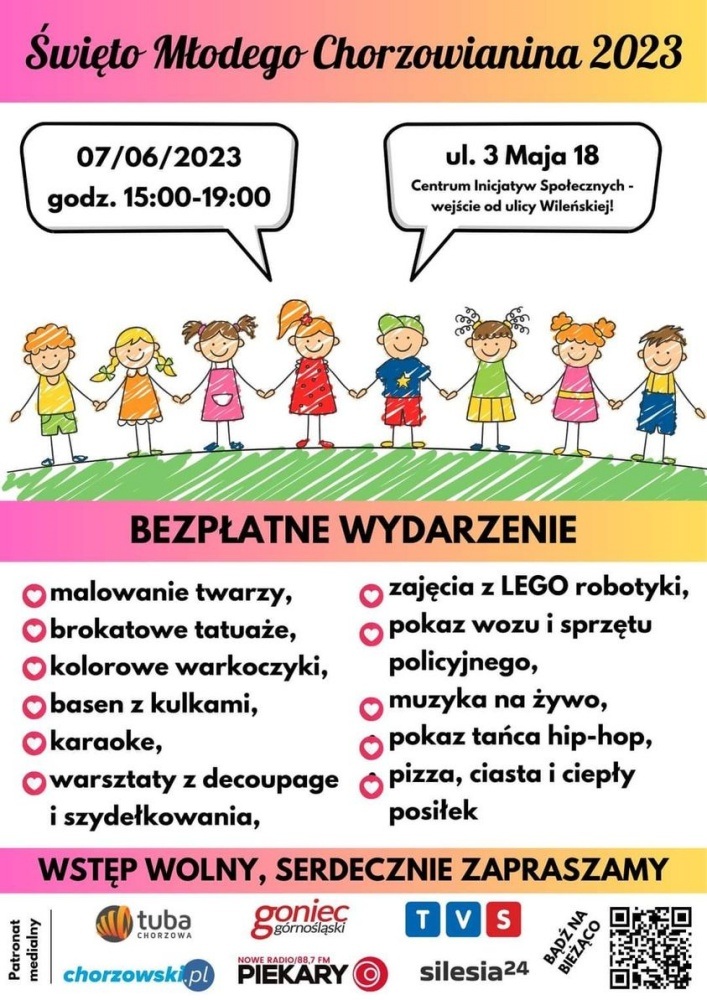 Święto Młodego Chorzowianina 2023

07/06/2023
godz. 15:00-19:00

ul. 3 Maja 18
Centrum Inicjatyw Społecznych - wejście od ulicy Wileńskiej!

BEZPŁATNE WYDARZENIE

malowanie twarzy,
brokatowe tatuaże,
kolorowe warkoczyki,
basen z kulkami,
karaoke,
warsztaty z decoupage i szydełkowania,

zajęcia z LEGO robotyki,
pokaz wozu i sprzętu policyjnego,
muzyka na żywo,
pokaz tańca hip-hop,
pizza, ciasta i ciepły posiłek

WSTĘP WOLNY, SERDECZNIE ZAPRASZAMY

Patronat medialny
tuba CHORZOWA
goniec górnośląski
TVS
BĄDŹ NA BIEŻĄCO
chorzowski.pl
NOWE RADIO/88,7 FM PIEKARY
silesia24